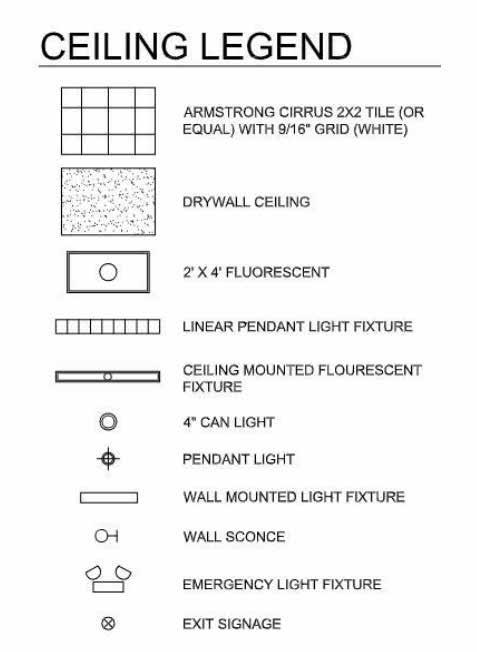 CEILING LEGEND

ARMSTRONG CIRRUS 2X2 TILE (OR EQUAL) WITH 9/16" GRID (WHITE)

DRYWALL CEILING

2' X 4' FLUORESCENT

LINEAR PENDANT LIGHT FIXTURE

CEILING MOUNTED FLOURESCENT FIXTURE

4" CAN LIGHT

PENDANT LIGHT

WALL MOUNTED LIGHT FIXTURE

WALL SCONCE

EMERGENCY LIGHT FIXTURE

EXIT SIGNAGE